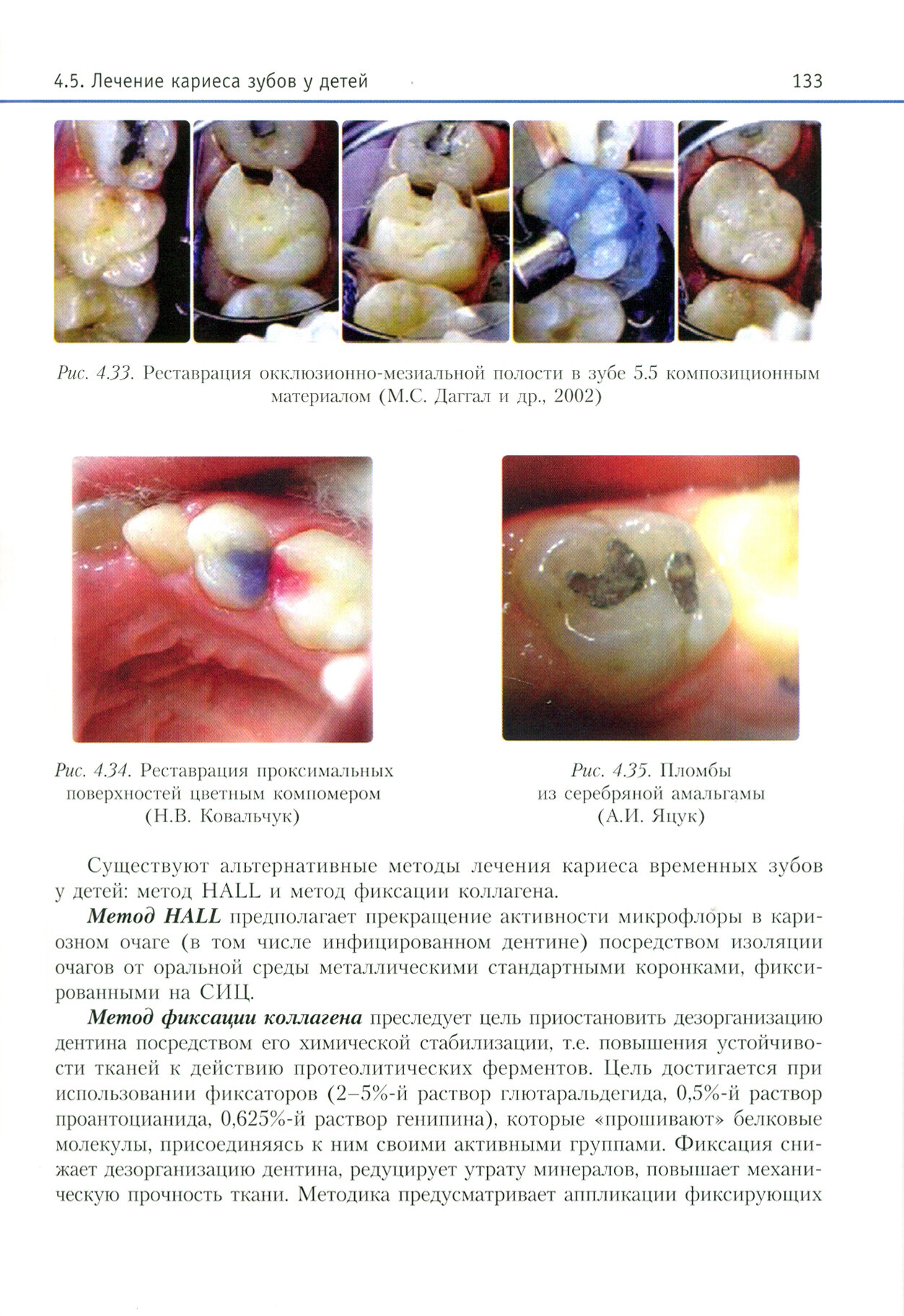 4.5. Лечение кариеса зубов у детей 133

Рис. 4.33. Реставрация окклюзионно-мезиальной полости в зубе 5.5 композиционным материалом (М.С. Даггал и др., 2002)

Рис. 4.34. Реставрация проксимальных поверхностей цветным компомером (Н.В. Ковальчук)

Рис. 4.35. Пломбы из серебряной амальгамы (А.И. Яцук)

Существуют альтернативные методы лечения кариеса временных зубов у детей: метод HALL и метод фиксации коллагена.

Метод HALL предполагает прекращение активности микрофлоры в кариозном очаге (в том числе инфицированном дентине) посредством изоляции очагов от оральной среды металлическими стандартными коронками, фиксированными на СИЦ.

Метод фиксации коллагена преследует цель приостановить дезорганизацию дентина посредством его химической стабилизации, т.е. повышения устойчивости тканей к действию протеолитических ферментов. Цель достигается при использовании фиксаторов (2–5%-й раствор глютаральдегида, 0,5%-й раствор проантоцианида, 0,625%-й раствор генипина), которые «прошивают» белковые молекулы, присоединяясь к ним своими активными группами. Фиксация снижает дезорганизацию дентина, редуцирует утрату минералов, повышает механическую прочность ткани. Методика предусматривает аппликации фиксирующих